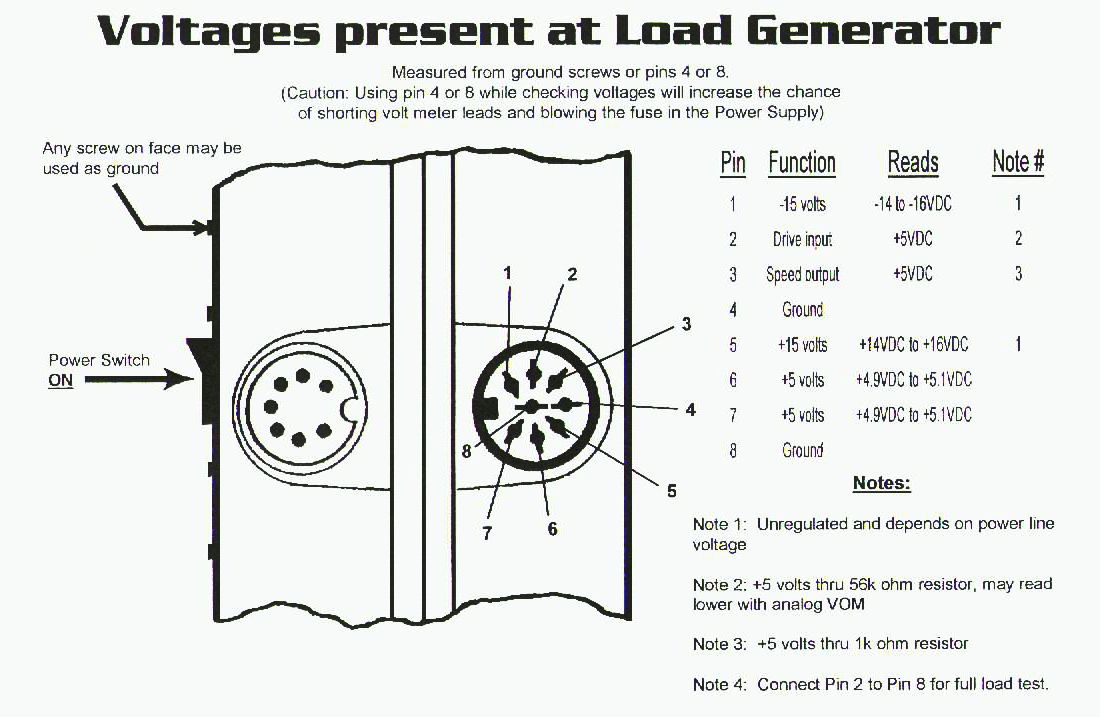 Voltages present at Load Generator

Measured from ground screws or pins 4 or 8.
(Caution: Using pin 4 or 8 while checking voltages will increase the chance of shorting volt meter leads and blowing the fuse in the Power Supply)

Any screw on face may be used as ground

Power Switch
ON

1
2
3
4
5
6
7
8

| Pin | Function | Reads | Note # |
|---|---|---|---|
| 1 | -15 volts | -14 to -16VDC | 1 |
| 2 | Drive input | +5VDC | 2 |
| 3 | Speed output | +5VDC | 3 |
| 4 | Ground | | |
| 5 | +15 volts | +14VDC to +16VDC | 1 |
| 6 | +5 volts | +4.9VDC to +5.1VDC | |
| 7 | +5 volts | +4.9VDC to +5.1VDC | |
| 8 | Ground | | |

Notes:

Note 1: Unregulated and depends on power line voltage

Note 2: +5 volts thru 56k ohm resistor, may read lower with analog VOM

Note 3: +5 volts thru 1k ohm resistor

Note 4: Connect Pin 2 to Pin 8 for full load test.